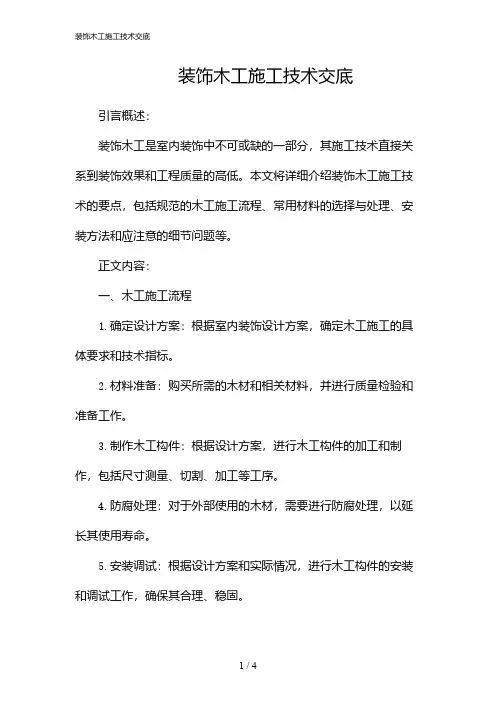 装饰木工施工技术交底

装饰木工施工技术交底

引言概述：

装饰木工是室内装饰中不可或缺的一部分，其施工技术直接关系到装饰效果和工程质量的高低。本文将详细介绍装饰木工施工技术的要点，包括规范的木工施工流程、常用材料的选择与处理、安装方法和应注意的细节问题等。

正文内容：

一、木工施工流程

1. 确定设计方案：根据室内装饰设计方案，确定木工施工的具体要求和技术指标。

2. 材料准备：购买所需的木材和相关材料，并进行质量检验和准备工作。

3. 制作木工构件：根据设计方案，进行木工构件的加工和制作，包括尺寸测量、切割、加工等工序。

4. 防腐处理：对于外部使用的木材，需要进行防腐处理，以延长其使用寿命。

5. 安装调试：根据设计方案和实际情况，进行木工构件的安装和调试工作，确保其合理、稳固。

1 / 4